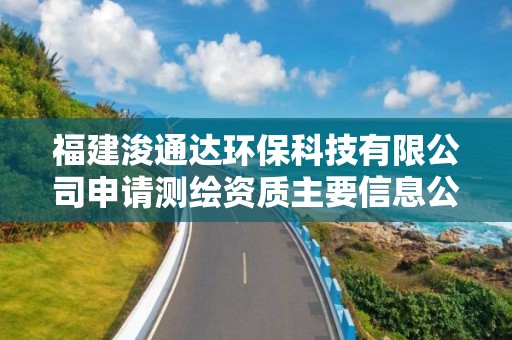 福建浚通达环保科技有限公司申请测绘资质主要信息公